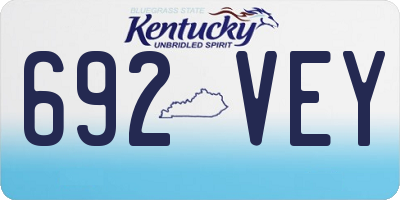 BLUEGRASS STATE
Kentucky
UNBRIDLED SPIRIT

692 VEY